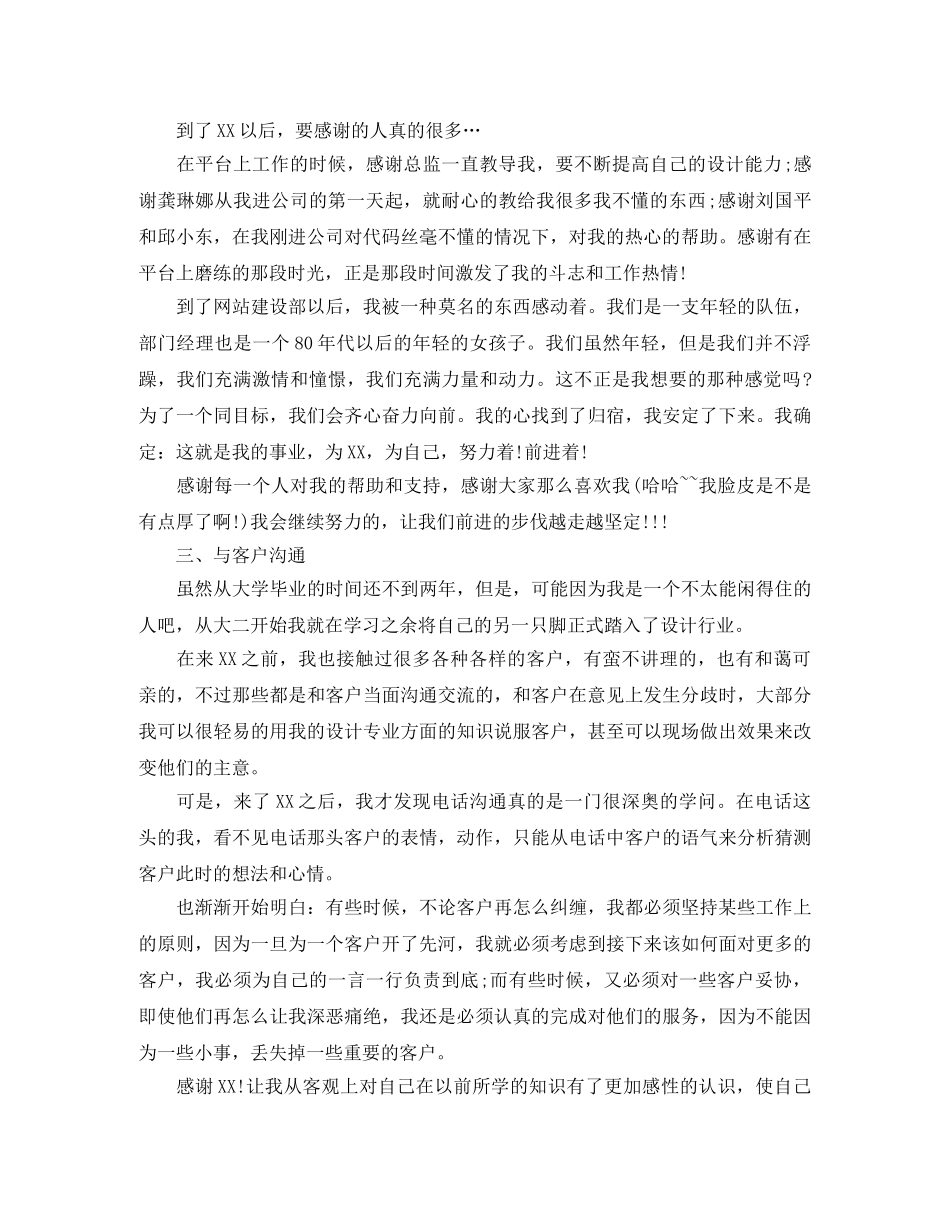 到了XX以后，要感谢的人真的很多…

在平台上工作的时候，感谢总监一直教导我，要不断提高自己的设计能力;感谢龚琳娜从我进公司的第一天起，就耐心的教给我很多我不懂的东西;感谢刘国平和邱小东，在我刚进公司对代码丝毫不懂的情况下，对我的热心的帮助。感谢有在平台上磨练的那段时光，正是那段时间激发了我的斗志和工作热情!

到了网站建设部以后，我被一种莫名的东西感动着。我们是一支年轻的队伍，部门经理也是一个80年代以后的年轻的女孩子。我们虽然年轻，但是我们并不浮躁，我们充满激情和憧憬，我们充满力量和动力。这不正是我想要的那种感觉吗?为了一个同目标，我们会齐心奋力向前。我的心找到了归宿，我安定了下来。我确定：这就是我的事业，为XX，为自己，努力着!前进着!

感谢每一个人对我的帮助和支持，感谢大家那么喜欢我(哈哈~~我脸皮是不是有点厚了啊!)我会继续努力的，让我们前进的步伐越走越坚定!!!

三、与客户沟通

虽然从大学毕业的时间还不到两年，但是，可能因为我是一个不太能闲得住的人吧，从大二开始我就在学习之余将自己的另一只脚正式踏入了设计行业。

在来XX之前，我也接触过很多各种各样的客户，有蛮不讲理的，也有和蔼可亲的，不过那些都是和客户当面沟通交流的，和客户在意见上发生分歧时，大部分我可以很轻易的用我的设计专业方面的知识说服客户，甚至可以现场做出效果来改变他们的主意。

可是，来了XX之后，我才发现电话沟通真的是一门很深奥的学问。在电话这头的我，看不见电话那头客户的表情，动作，只能从电话中客户的语气来分析猜测客户此时的想法和心情。

也渐渐开始明白：有些时候，不论客户再怎么纠缠，我都必须坚持某些工作上的原则，因为一旦为一个客户开了先河，我就必须考虑到接下来该如何面对更多的客户，我必须为自己的一言一行负责到底;而有些时候，又必须对一些客户妥协，即使他们再怎么让我深恶痛绝，我还是必须认真的完成对他们的服务，因为不能因为一些小事，丢失掉一些重要的客户。

感谢XX!让我从客观上对自己在以前所学的知识有了更加感性的认识，使自己